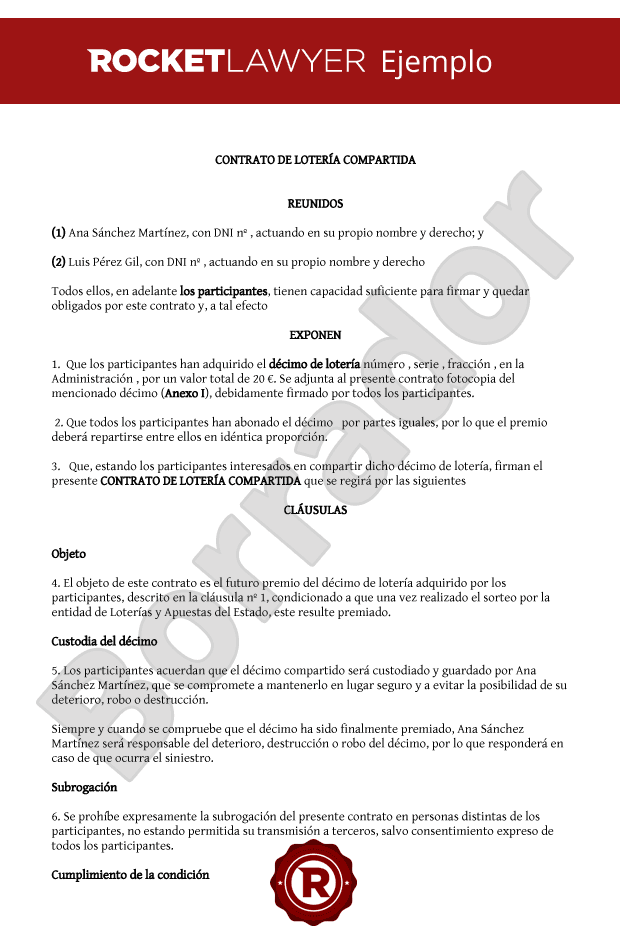 ROCKETLAWYER Ejemplo

CONTRATO DE LOTERÍA COMPARTIDA

REUNIDOS

(1) Ana Sánchez Martínez, con DNI nº , actuando en su propio nombre y derecho; y

(2) Luis Pérez Gil, con DNI nº , actuando en su propio nombre y derecho

Todos ellos, en adelante los participantes, tienen capacidad suficiente para firmar y quedar obligados por este contrato y, a tal efecto

EXPONEN

1. Que los participantes han adquirido el décimo de lotería número , serie , fracción , en la Administración , por un valor total de 20 €. Se adjunta al presente contrato fotocopia del mencionado décimo (Anexo I), debidamente firmado por todos los participantes.

2. Que todos los participantes han abonado el décimo por partes iguales, por lo que el premio deberá repartirse entre ellos en idéntica proporción.

3. Que, estando los participantes interesados en compartir dicho décimo de lotería, firman el presente CONTRATO DE LOTERÍA COMPARTIDA que se regirá por las siguientes

CLÁUSULAS

Objeto

4. El objeto de este contrato es el futuro premio del décimo de lotería adquirido por los participantes, descrito en la cláusula nº 1, condicionado a que una vez realizado el sorteo por la entidad de Loterías y Apuestas del Estado, este resulte premiado.

Custodia del décimo

5. Los participantes acuerdan que el décimo compartido será custodiado y guardado por Ana Sánchez Martínez, que se compromete a mantenerlo en lugar seguro y a evitar la posibilidad de su deterioro, robo o destrucción.

Siempre y cuando se compruebe que el décimo ha sido finalmente premiado, Ana Sánchez Martínez será responsable del deterioro, destrucción o robo del décimo, por lo que responderá en caso de que ocurra el siniestro.

Subrogación

6. Se prohíbe expresamente la subrogación del presente contrato en personas distintas de los participantes, no estando permitida su transmisión a terceros, salvo consentimiento expreso de todos los participantes.

Cumplimiento de la condición

Borrador

R